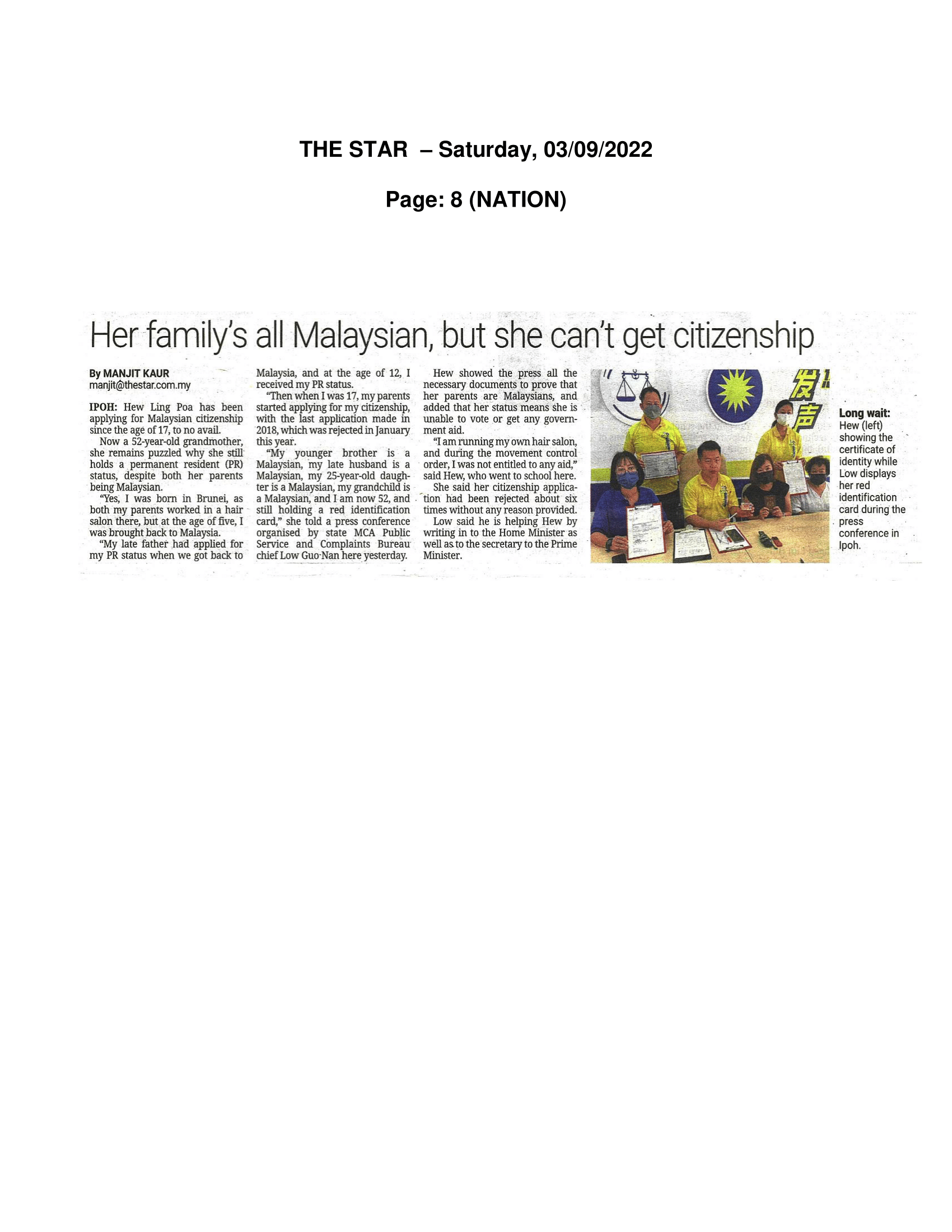 THE STAR – Saturday, 03/09/2022

Page: 8 (NATION)

Her family's all Malaysian, but she can't get citizenship

By MANJIT KAUR
manjit@thestar.com.my

IPOH: Hew Ling Poa has been applying for Malaysian citizenship since the age of 17, to no avail.

Now a 52-year-old grandmother, she remains puzzled why she still holds a permanent resident (PR) status, despite both her parents being Malaysian.

"Yes, I was born in Brunei, as both my parents worked in a hair salon there, but at the age of five, I was brought back to Malaysia.

"My late father had applied for my PR status when we got back to Malaysia, and at the age of 12, I received my PR status.

"Then when I was 17, my parents started applying for my citizenship, with the last application made in 2018, which was rejected in January this year.

"My younger brother is a Malaysian, my late husband is a Malaysian, my 25-year-old daughter is a Malaysian, my grandchild is a Malaysian, and I am now 52, and still holding a red identification card," she told a press conference organised by state MCA Public Service and Complaints Bureau chief Low Guo Nan here yesterday.

Hew showed the press all the necessary documents to prove that her parents are Malaysians, and added that her status means she is unable to vote or get any government aid.

"I am running my own hair salon, and during the movement control order, I was not entitled to any aid," said Hew, who went to school here.

She said her citizenship application had been rejected about six times without any reason provided.

Low said he is helping Hew by writing in to the Home Minister as well as to the secretary to the Prime Minister.

发声

Long wait: Hew (left) showing the certificate of identity while Low displays her red identification card during the press conference in Ipoh.